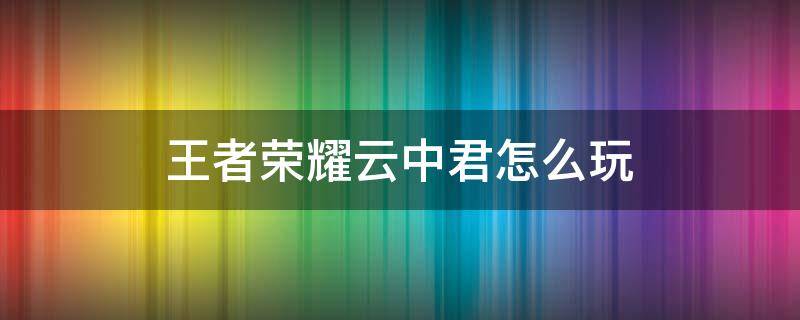 王者荣耀云中君怎么玩